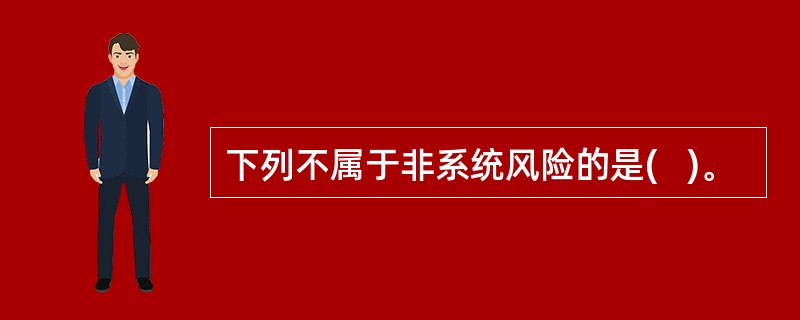 下列不属于非系统风险的是(　)。